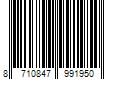 8 710847 991950